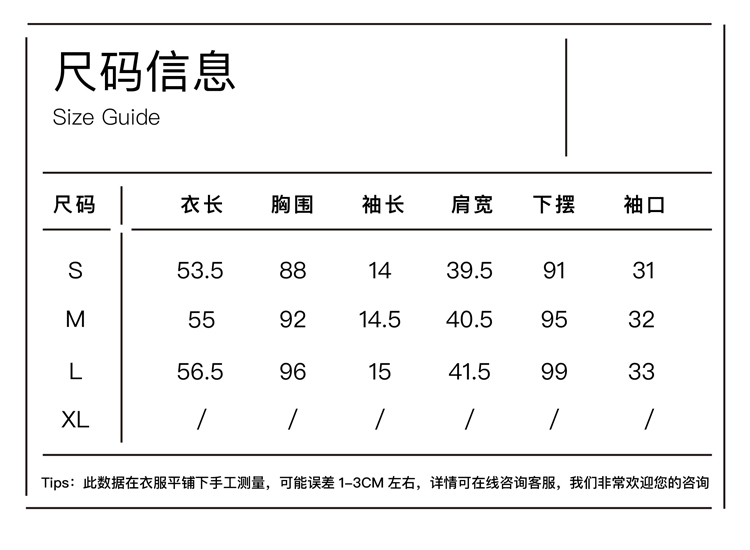 尺码信息
Size Guide

| 尺码 | 衣长 | 胸围 | 袖长 | 肩宽 | 下摆 | 袖口 |
|---|---|---|---|---|---|---|
| S | 53.5 | 88 | 14 | 39.5 | 91 | 31 |
| M | 55 | 92 | 14.5 | 40.5 | 95 | 32 |
| L | 56.5 | 96 | 15 | 41.5 | 99 | 33 |
| XL | / | / | / | / | / | / |

Tips：此数据在衣服平铺下手工测量，可能误差 1-3CM 左右，详情可在线咨询客服，我们非常欢迎您的咨询